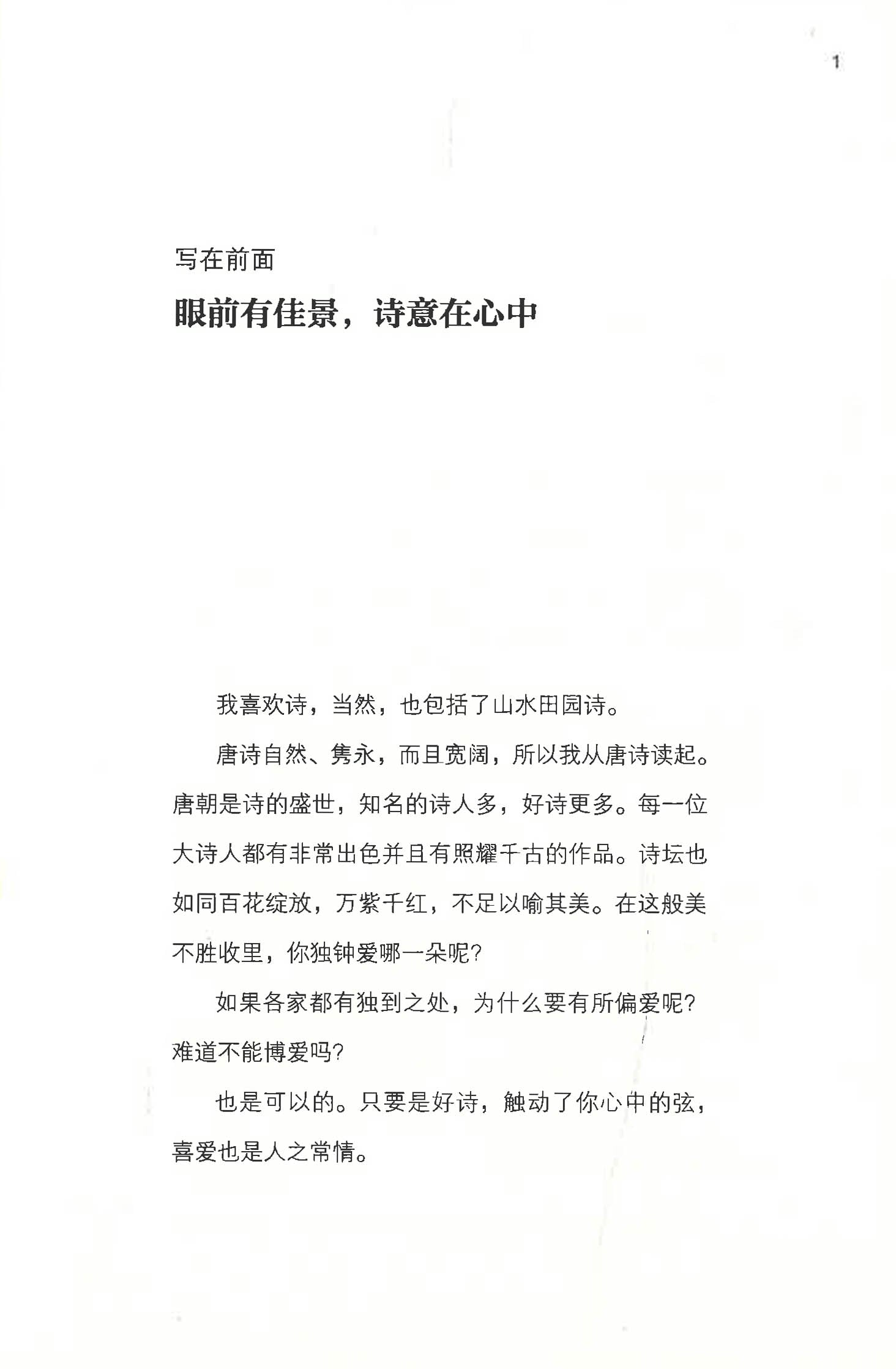 1

写在前面

眼前有佳景，诗意在心中

我喜欢诗，当然，也包括了山水田园诗。

唐诗自然、隽永，而且宽阔，所以我从唐诗读起。唐朝是诗的盛世，知名的诗人多，好诗更多。每一位大诗人都有非常出色并且有照耀千古的作品。诗坛也如同百花绽放，万紫千红，不足以喻其美。在这般美不胜收里，你独钟爱哪一朵呢？

如果各家都有独到之处，为什么要有所偏爱呢？难道不能博爱吗？

也是可以的。只要是好诗，触动了你心中的弦，喜爱也是人之常情。